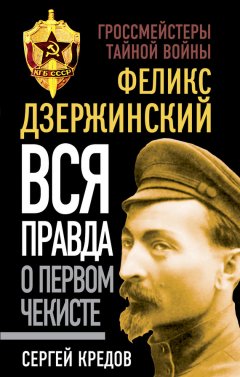 КГБ СССР

ГРОССМЕЙСТЕРЫ ТАЙНОЙ ВОЙНЫ

ФЕЛИКС ДЗЕРЖИНСКИЙ

ВСЯ ПРАВДА О ПЕРВОМ ЧЕКИСТЕ

СЕРГЕЙ КРЕДОВ